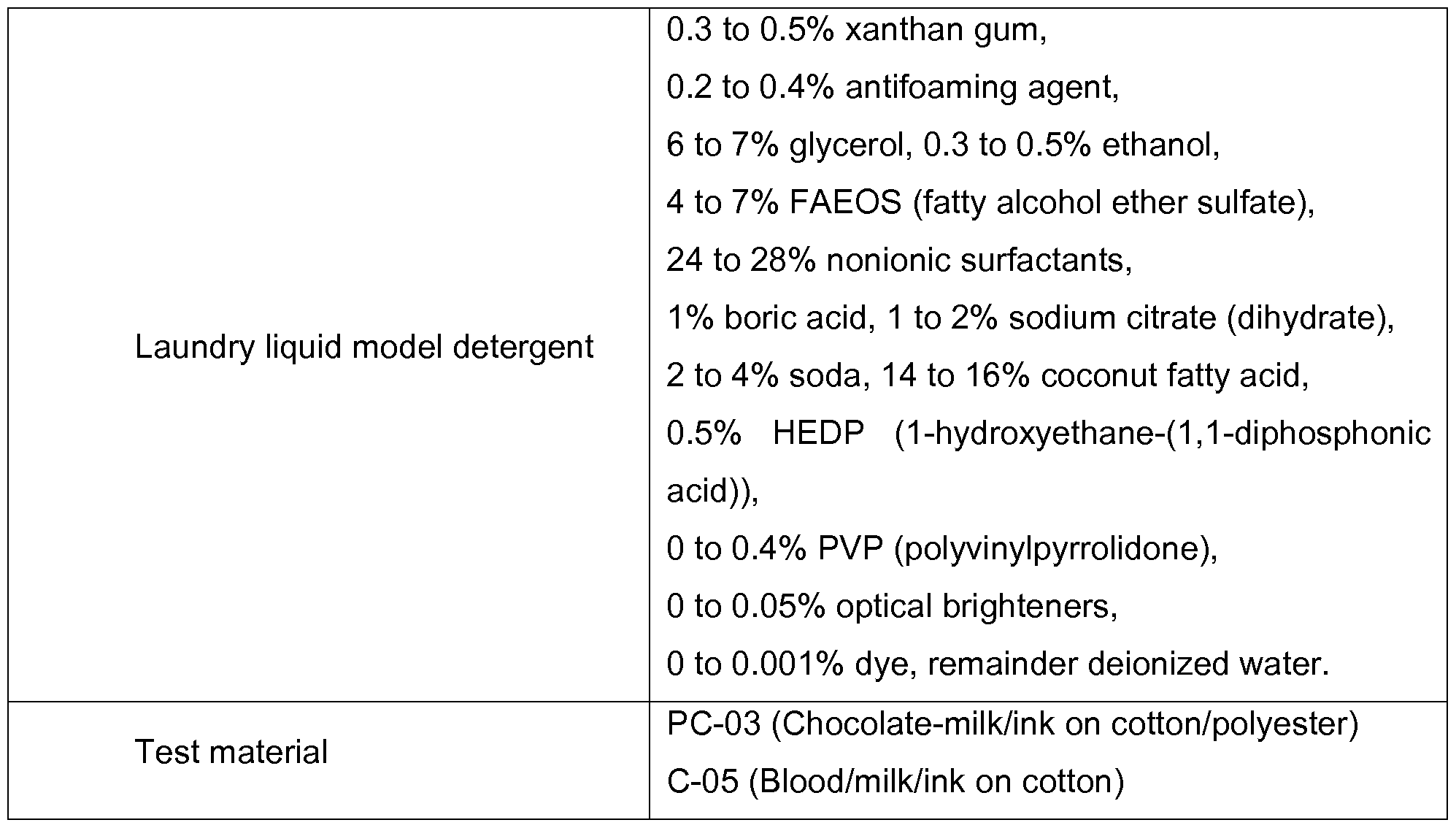 | | |
|---|---|
| Laundry liquid model detergent | 0.3 to 0.5% xanthan gum, 0.2 to 0.4% antifoaming agent, 6 to 7% glycerol, 0.3 to 0.5% ethanol, 4 to 7% FAEOS (fatty alcohol ether sulfate), 24 to 28% nonionic surfactants, 1% boric acid, 1 to 2% sodium citrate (dihydrate), 2 to 4% soda, 14 to 16% coconut fatty acid, 0.5% HEDP (1-hydroxyethane-(1,1-diphosphonic acid)), 0 to 0.4% PVP (polyvinylpyrrolidone), 0 to 0.05% optical brighteners, 0 to 0.001% dye, remainder deionized water. |
| Test material | PC-03 (Chocolate-milk/ink on cotton/polyester) C-05 (Blood/milk/ink on cotton) |